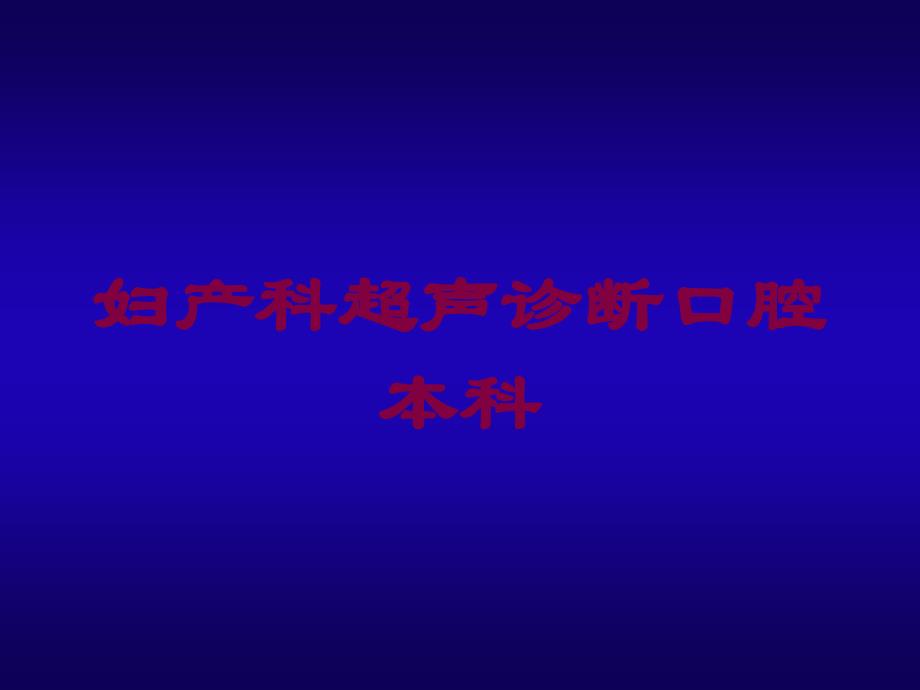 妇产科超声诊断口腔本科